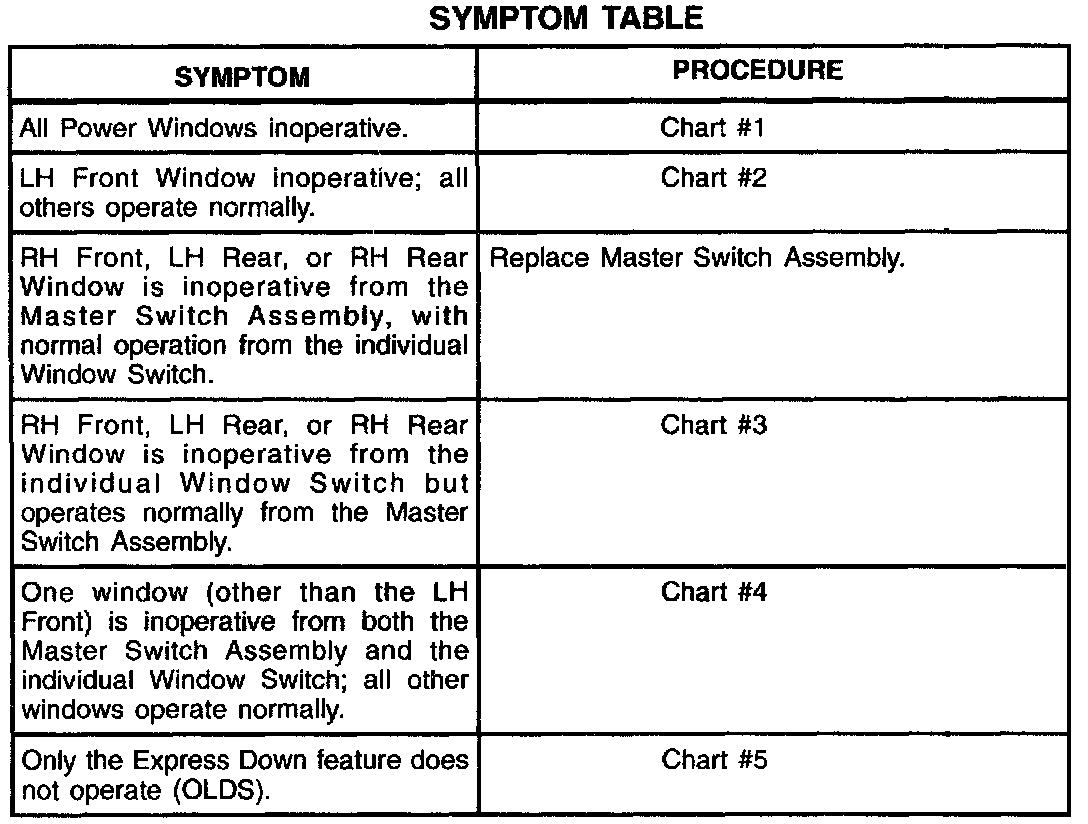 SYMPTOM TABLE

| SYMPTOM | PROCEDURE |
|---|---|
| All Power Windows inoperative. | Chart #1 |
| LH Front Window inoperative; all others operate normally. | Chart #2 |
| RH Front, LH Rear, or RH Rear Window is inoperative from the Master Switch Assembly, with normal operation from the individual Window Switch. | Replace Master Switch Assembly. |
| RH Front, LH Rear, or RH Rear Window is inoperative from the individual Window Switch but operates normally from the Master Switch Assembly. | Chart #3 |
| One window (other than the LH Front) is inoperative from both the Master Switch Assembly and the individual Window Switch; all other windows operate normally. | Chart #4 |
| Only the Express Down feature does not operate (OLDS). | Chart #5 |